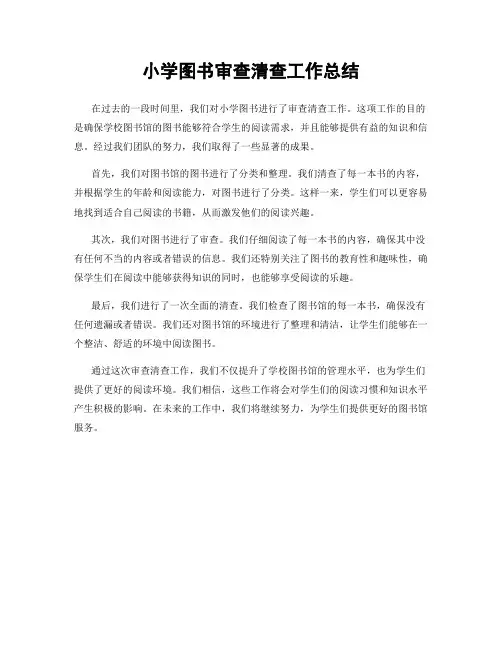 小学图书审查清查工作总结

在过去的一段时间里，我们对小学图书进行了审查清查工作。这项工作的目的是确保学校图书馆的图书能够符合学生的阅读需求，并且能够提供有益的知识和信息。经过我们团队的努力，我们取得了一些显著的成果。

首先，我们对图书馆的图书进行了分类和整理。我们清查了每一本书的内容，并根据学生的年龄和阅读能力，对图书进行了分类。这样一来，学生们可以更容易地找到适合自己阅读的书籍，从而激发他们的阅读兴趣。

其次，我们对图书进行了审查。我们仔细阅读了每一本书的内容，确保其中没有任何不当的内容或者错误的信息。我们还特别关注了图书的教育性和趣味性，确保学生们在阅读中能够获得知识的同时，也能够享受阅读的乐趣。

最后，我们进行了一次全面的清查。我们检查了图书馆的每一本书，确保没有任何遗漏或者错误。我们还对图书馆的环境进行了整理和清洁，让学生们能够在一个整洁、舒适的环境中阅读图书。

通过这次审查清查工作，我们不仅提升了学校图书馆的管理水平，也为学生们提供了更好的阅读环境。我们相信，这些工作将会对学生们的阅读习惯和知识水平产生积极的影响。在未来的工作中，我们将继续努力，为学生们提供更好的图书馆服务。